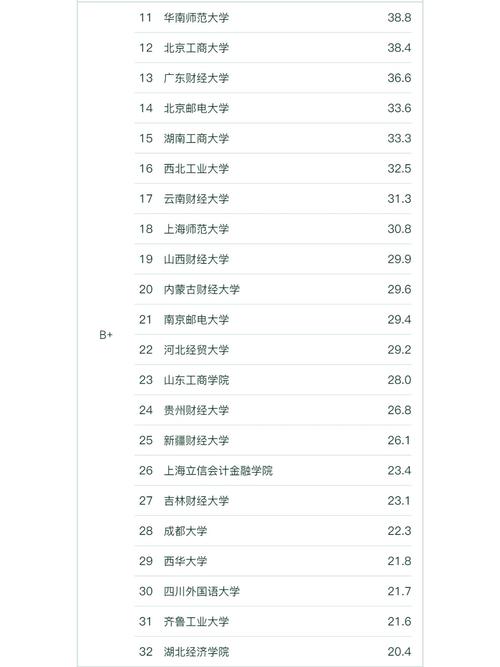 |  |  |  |  |
|---|---|---|---|
| B+ | 11 | 华南师范大学 | 38.8 |
|  | 12 | 北京工商大学 | 38.4 |
|  | 13 | 广东财经大学 | 36.6 |
|  | 14 | 北京邮电大学 | 33.6 |
|  | 15 | 湖南工商大学 | 33.3 |
|  | 16 | 西北工业大学 | 32.5 |
|  | 17 | 云南财经大学 | 31.3 |
|  | 18 | 上海师范大学 | 30.8 |
|  | 19 | 山西财经大学 | 29.9 |
|  | 20 | 内蒙古财经大学 | 29.6 |
|  | 21 | 南京邮电大学 | 29.4 |
|  | 22 | 河北经贸大学 | 29.2 |
|  | 23 | 山东工商学院 | 28.0 |
|  | 24 | 贵州财经大学 | 26.8 |
|  | 25 | 新疆财经大学 | 26.1 |
|  | 26 | 上海立信会计金融学院 | 23.4 |
|  | 27 | 吉林财经大学 | 23.1 |
|  | 28 | 成都大学 | 22.3 |
|  | 29 | 西华大学 | 21.8 |
|  | 30 | 四川外国语大学 | 21.7 |
|  | 31 | 齐鲁工业大学 | 21.6 |
|  | 32 | 湖北经济学院 | 20.4 |